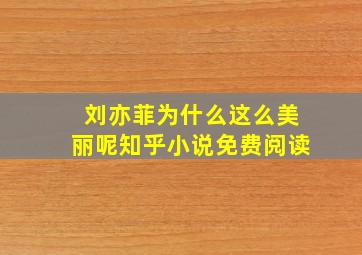 刘亦菲为什么这么美丽呢知乎小说免费阅读